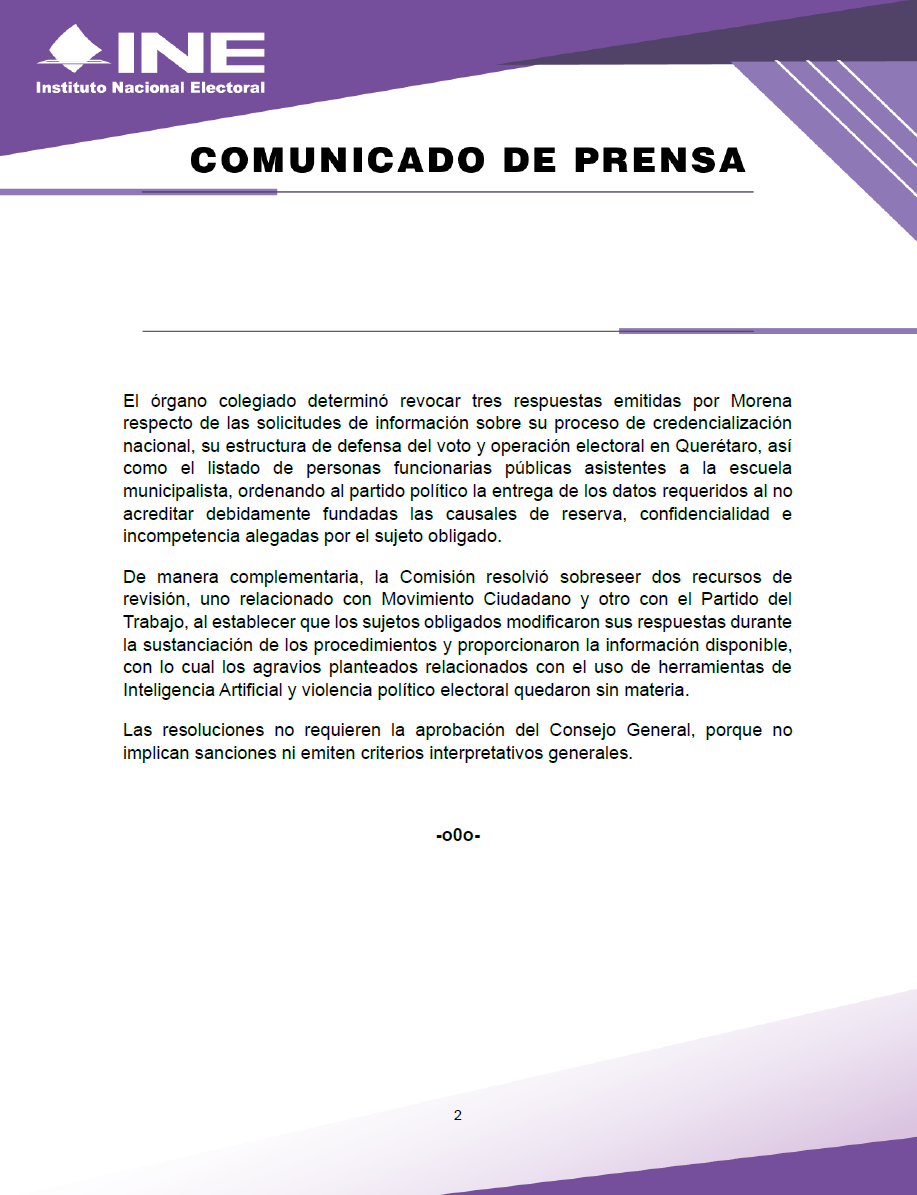 INE
Instituto Nacional Electoral

COMUNICADO DE PRENSA

El órgano colegiado determinó revocar tres respuestas emitidas por Morena respecto de las solicitudes de información sobre su proceso de credencialización nacional, su estructura de defensa del voto y operación electoral en Querétaro, así como el listado de personas funcionarias públicas asistentes a la escuela municipalista, ordenando al partido político la entrega de los datos requeridos al no acreditar debidamente fundadas las causales de reserva, confidencialidad e incompetencia alegadas por el sujeto obligado.

De manera complementaria, la Comisión resolvió sobreseer dos recursos de revisión, uno relacionado con Movimiento Ciudadano y otro con el Partido del Trabajo, al establecer que los sujetos obligados modificaron sus respuestas durante la sustanciación de los procedimientos y proporcionaron la información disponible, con lo cual los agravios planteados relacionados con el uso de herramientas de Inteligencia Artificial y violencia político electoral quedaron sin materia.

Las resoluciones no requieren la aprobación del Consejo General, porque no implican sanciones ni emiten criterios interpretativos generales.

-o0o-

2